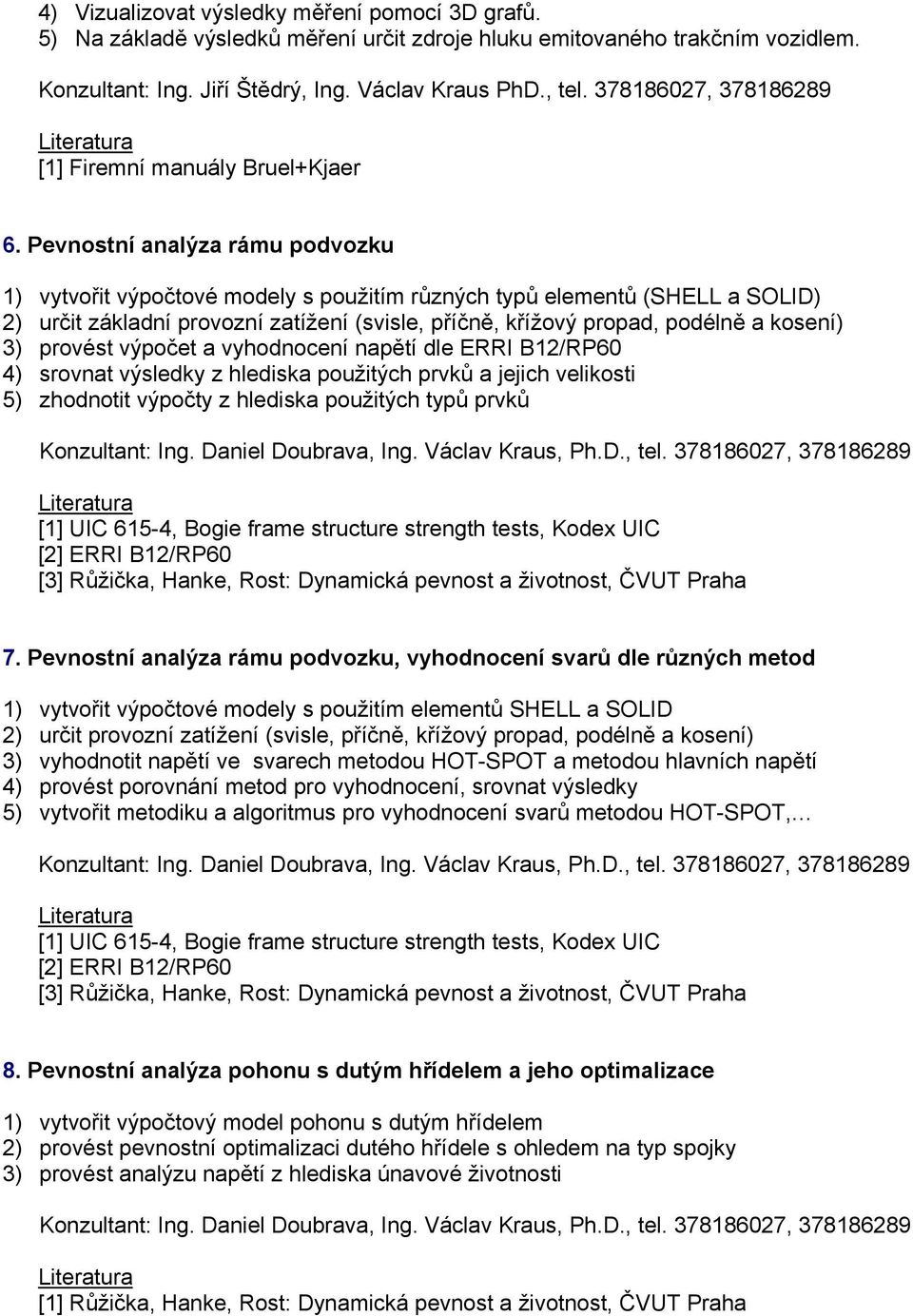 4) Vizualizovat výsledky měření pomocí 3D grafů.
5) Na základě výsledků měření určit zdroje hluku emitovaného trakčním vozidlem.

Konzultant: Ing. Jiří Štědrý, Ing. Václav Kraus PhD., tel. 378186027, 378186289

Literatura
[1] Firemní manuály Bruel+Kjaer

6. Pevnostní analýza rámu podvozku

1) vytvořit výpočtové modely s použitím různých typů elementů (SHELL a SOLID)
2) určit základní provozní zatížení (svisle, příčně, křížový propad, podélně a kosení)
3) provést výpočet a vyhodnocení napětí dle ERRI B12/RP60
4) srovnat výsledky z hlediska použitých prvků a jejich velikosti
5) zhodnotit výpočty z hlediska použitých typů prvků

Konzultant: Ing. Daniel Doubrava, Ing. Václav Kraus, Ph.D., tel. 378186027, 378186289

Literatura
[1] UIC 615-4, Bogie frame structure strength tests, Kodex UIC
[2] ERRI B12/RP60
[3] Růžička, Hanke, Rost: Dynamická pevnost a životnost, ČVUT Praha

7. Pevnostní analýza rámu podvozku, vyhodnocení svarů dle různých metod

1) vytvořit výpočtové modely s použitím elementů SHELL a SOLID
2) určit provozní zatížení (svisle, příčně, křížový propad, podélně a kosení)
3) vyhodnotit napětí ve svarech metodou HOT-SPOT a metodou hlavních napětí
4) provést porovnání metod pro vyhodnocení, srovnat výsledky
5) vytvořit metodiku a algoritmus pro vyhodnocení svarů metodou HOT-SPOT,…

Konzultant: Ing. Daniel Doubrava, Ing. Václav Kraus, Ph.D., tel. 378186027, 378186289

Literatura
[1] UIC 615-4, Bogie frame structure strength tests, Kodex UIC
[2] ERRI B12/RP60
[3] Růžička, Hanke, Rost: Dynamická pevnost a životnost, ČVUT Praha

8. Pevnostní analýza pohonu s dutým hřídelem a jeho optimalizace

1) vytvořit výpočtový model pohonu s dutým hřídelem
2) provést pevnostní optimalizaci dutého hřídele s ohledem na typ spojky
3) provést analýzu napětí z hlediska únavové životnosti

Konzultant: Ing. Daniel Doubrava, Ing. Václav Kraus, Ph.D., tel. 378186027, 378186289

Literatura
[1] Růžička, Hanke, Rost: Dynamická pevnost a životnost, ČVUT Praha